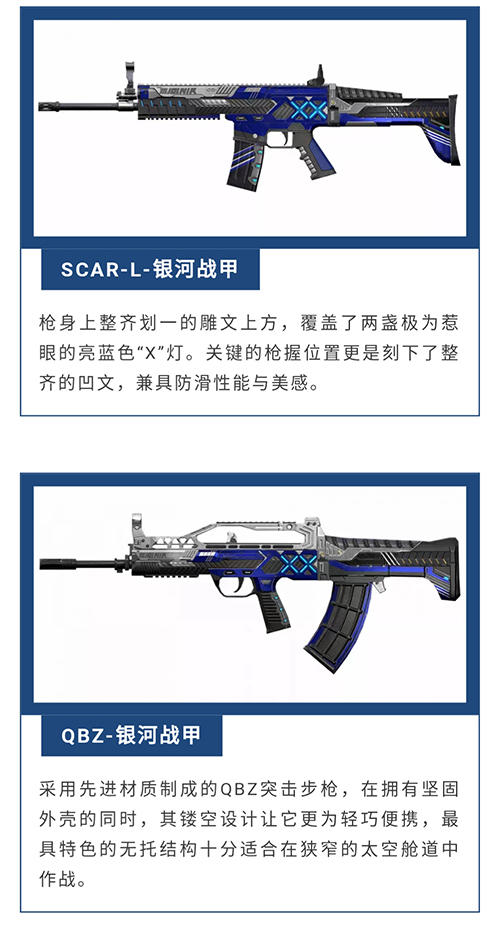 SCAR-L-银河战甲

枪身上整齐划一的雕文上方，覆盖了两盏极为惹眼的亮蓝色“X”灯。关键的枪握位置更是刻下了整齐的凹文，兼具防滑性能与美感。

QBZ-银河战甲

采用先进材质制成的QBZ突击步枪，在拥有坚固外壳的同时，其镂空设计让它更为轻巧便携，最具特色的无托结构十分适合在狭窄的太空舱道中作战。